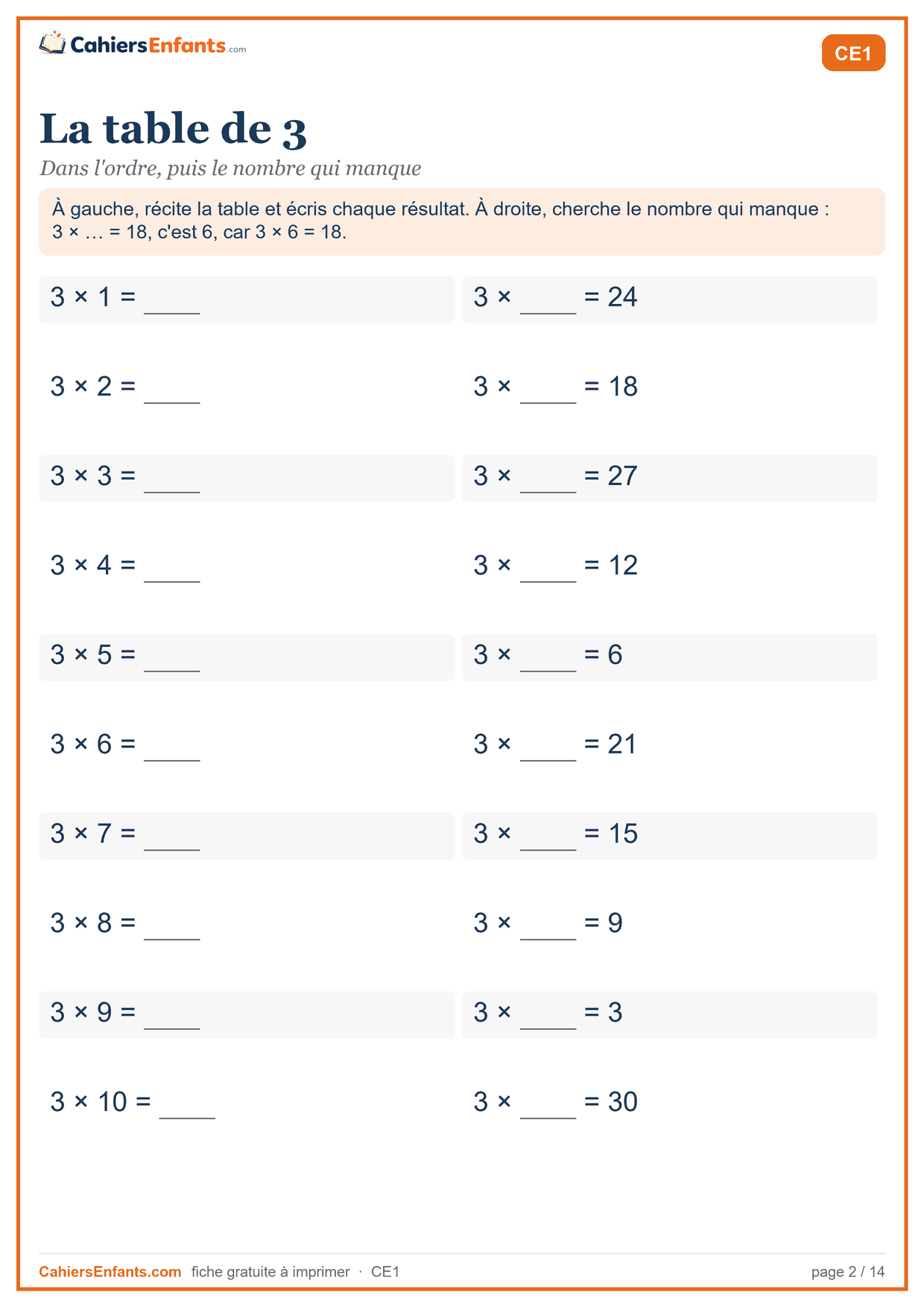 CahiersEnfants.com

CE1

La table de 3

Dans l'ordre, puis le nombre qui manque

À gauche, récite la table et écris chaque résultat. À droite, cherche le nombre qui manque : 3 × … = 18, c'est 6, car 3 × 6 = 18.

3 × 1 = ____

3 × 2 = ____

3 × 3 = ____

3 × 4 = ____

3 × 5 = ____

3 × 6 = ____

3 × 7 = ____

3 × 8 = ____

3 × 9 = ____

3 × 10 = ____

3 × ____ = 24

3 × ____ = 18

3 × ____ = 27

3 × ____ = 12

3 × ____ = 6

3 × ____ = 21

3 × ____ = 15

3 × ____ = 9

3 × ____ = 3

3 × ____ = 30

CahiersEnfants.com fiche gratuite à imprimer · CE1

page 2 / 14